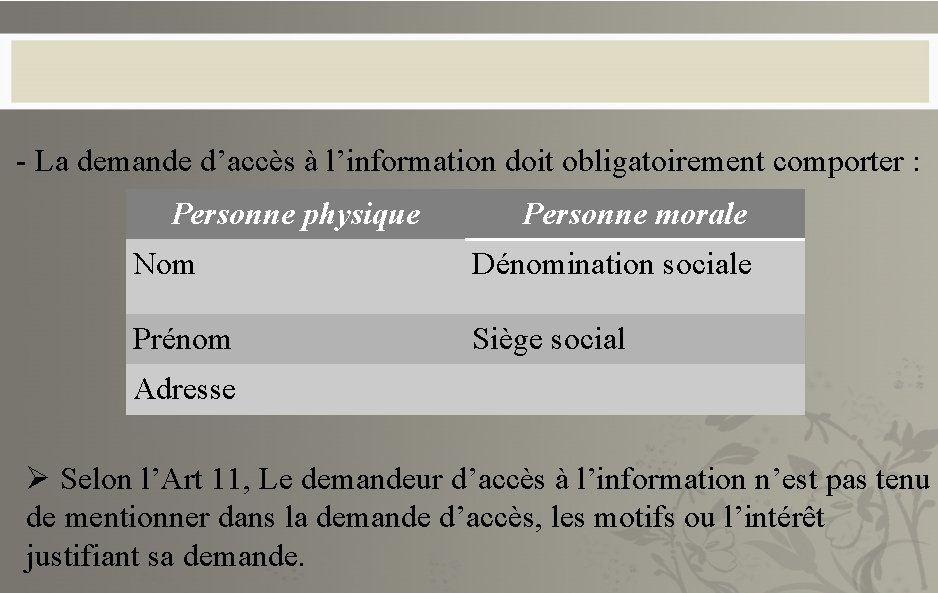 - La demande d’accès à l’information doit obligatoirement comporter :

| Personne physique | Personne morale |
|---|---|
| Nom | Dénomination sociale |
| Prénom | Siège social |
| Adresse | |

➢ Selon l’Art 11, Le demandeur d’accès à l’information n’est pas tenu de mentionner dans la demande d’accès, les motifs ou l’intérêt justifiant sa demande.